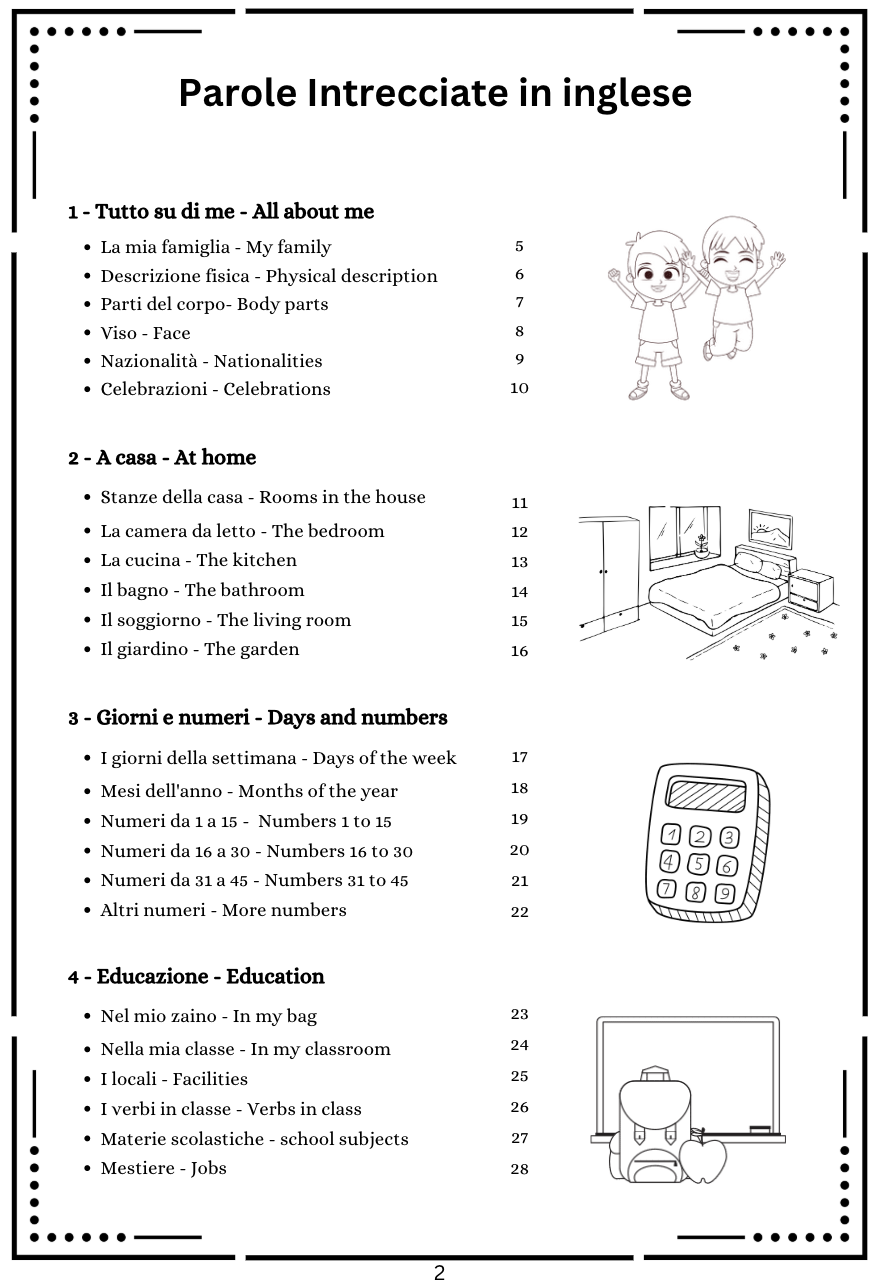 Parole Intrecciate in inglese

1 - Tutto su di me - All about me

- La mia famiglia - My family 5
- Descrizione fisica - Physical description 6
- Parti del corpo- Body parts 7
- Viso - Face 8
- Nazionalità - Nationalities 9
- Celebrazioni - Celebrations 10

2 - A casa - At home

- Stanze della casa - Rooms in the house 11
- La camera da letto - The bedroom 12
- La cucina - The kitchen 13
- Il bagno - The bathroom 14
- Il soggiorno - The living room 15
- Il giardino - The garden 16

3 - Giorni e numeri - Days and numbers

- I giorni della settimana - Days of the week 17
- Mesi dell'anno - Months of the year 18
- Numeri da 1 a 15 - Numbers 1 to 15 19
- Numeri da 16 a 30 - Numbers 16 to 30 20
- Numeri da 31 a 45 - Numbers 31 to 45 21
- Altri numeri - More numbers 22

1 2 3 4 5 6 7 8 9

4 - Educazione - Education

- Nel mio zaino - In my bag 23
- Nella mia classe - In my classroom 24
- I locali - Facilities 25
- I verbi in classe - Verbs in class 26
- Materie scolastiche - school subjects 27
- Mestiere - Jobs 28

2